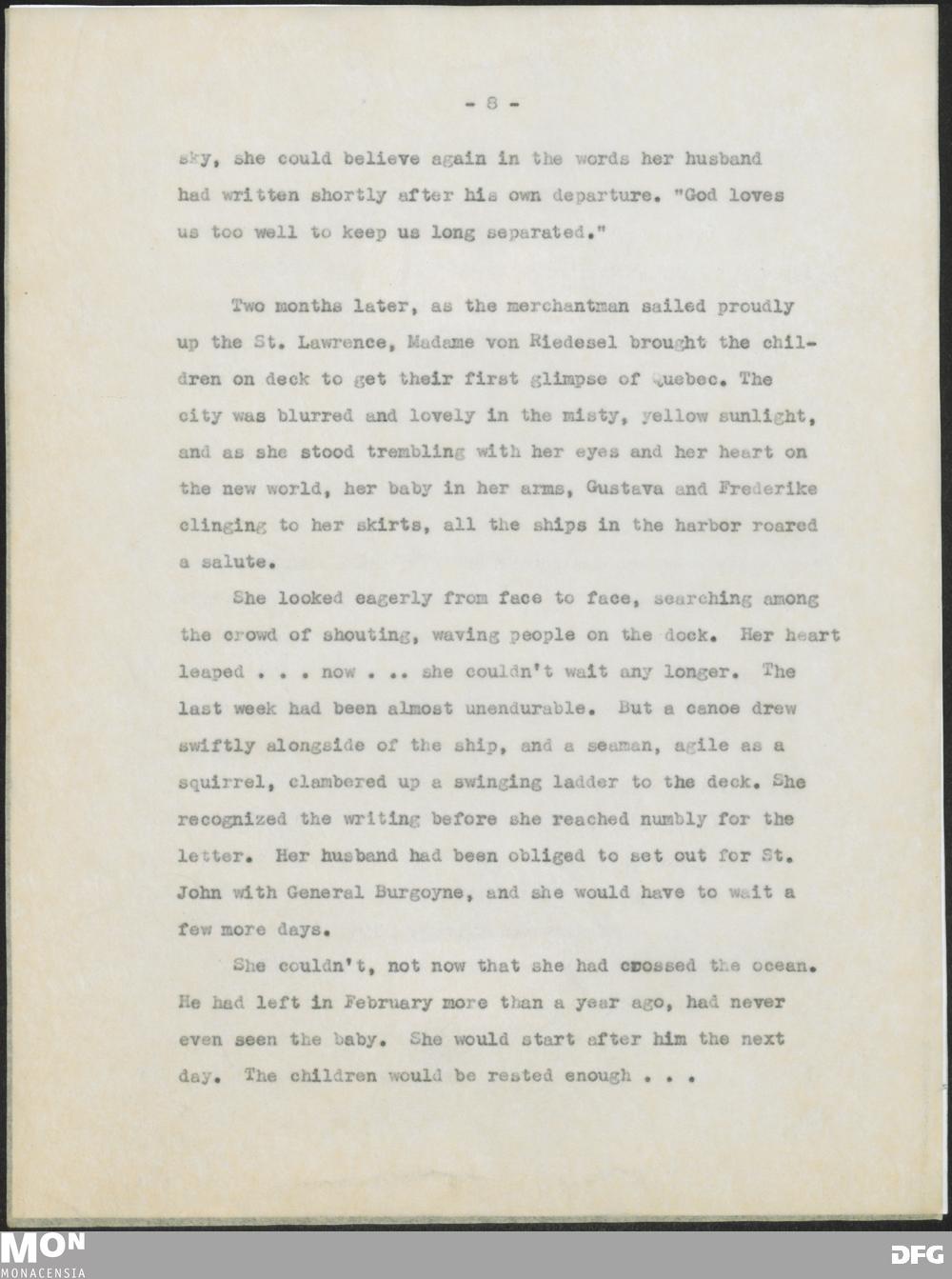 - 8 -

sky, she could believe again in the words her husband had written shortly after his own departure. "God loves us too well to keep us long separated."

Two months later, as the merchantman sailed proudly up the St. Lawrence, Madame von Riedesel brought the children on deck to get their first glimpse of Quebec. The city was blurred and lovely in the misty, yellow sunlight, and as she stood trembling with her eyes and her heart on the new world, her baby in her arms, Gustava and Frederike clinging to her skirts, all the ships in the harbor roared a salute.

She looked eagerly from face to face, searching among the crowd of shouting, waving people on the dock. Her heart leaped . . . now . .. she couldn't wait any longer. The last week had been almost unendurable. But a canoe drew swiftly alongside of the ship, and a seaman, agile as a squirrel, clambered up a swinging ladder to the deck. She recognized the writing before she reached numbly for the letter. Her husband had been obliged to set out for St. John with General Burgoyne, and she would have to wait a few more days.

She couldn't, not now that she had crossed the ocean. He had left in February more than a year ago, had never even seen the baby. She would start after him the next day. The children would be rested enough . . .

MON
MONACENSIA
DFG